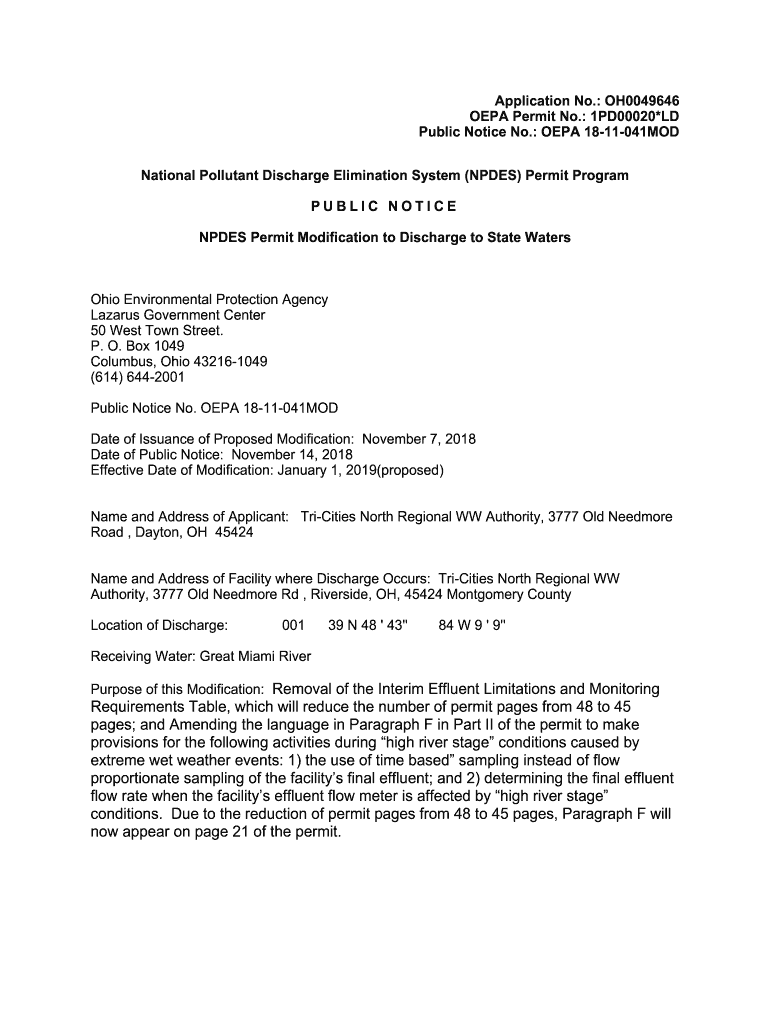 Application No.: OH0049646
OEPA Permit No.: 1PD00020*LD
Public Notice No.: OEPA 18-11-041MOD

National Pollutant Discharge Elimination System (NPDES) Permit Program

PUBLIC NOTICE

NPDES Permit Modification to Discharge to State Waters

Ohio Environmental Protection Agency
Lazarus Government Center
50 West Town Street.
P. O. Box 1049
Columbus, Ohio 43216-1049
(614) 644-2001

Public Notice No. OEPA 18-11-041MOD

Date of Issuance of Proposed Modification: November 7, 2018
Date of Public Notice: November 14, 2018
Effective Date of Modification: January 1, 2019(proposed)

Name and Address of Applicant: Tri-Cities North Regional WW Authority, 3777 Old Needmore Road , Dayton, OH 45424

Name and Address of Facility where Discharge Occurs: Tri-Cities North Regional WW Authority, 3777 Old Needmore Rd , Riverside, OH, 45424 Montgomery County

Location of Discharge: 001 39 N 48 ' 43" 84 W 9 ' 9"

Receiving Water: Great Miami River

Purpose of this Modification: Removal of the Interim Effluent Limitations and Monitoring Requirements Table, which will reduce the number of permit pages from 48 to 45 pages; and Amending the language in Paragraph F in Part II of the permit to make provisions for the following activities during “high river stage” conditions caused by extreme wet weather events: 1) the use of time based” sampling instead of flow proportionate sampling of the facility’s final effluent; and 2) determining the final effluent flow rate when the facility’s effluent flow meter is affected by “high river stage” conditions. Due to the reduction of permit pages from 48 to 45 pages, Paragraph F will now appear on page 21 of the permit.